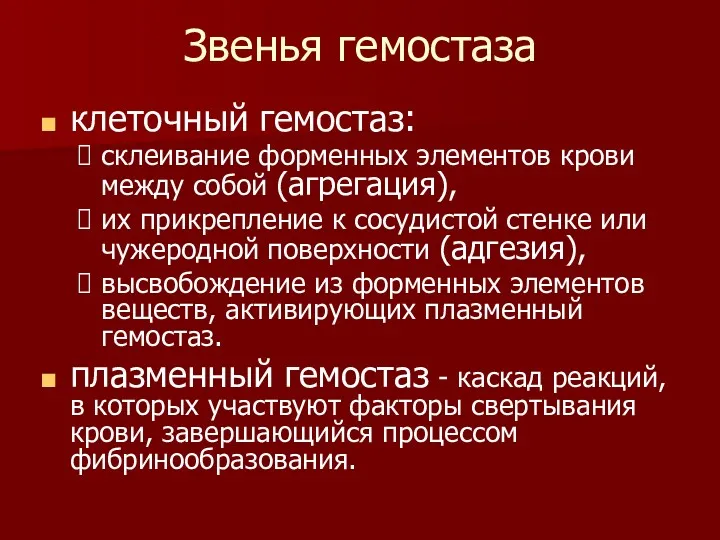 Звенья гемостаза

клеточный гемостаз:

склеивание форменных элементов крови между собой (агрегация),

их прикрепление к сосудистой стенке или чужеродной поверхности (адгезия),

высвобождение из форменных элементов веществ, активирующих плазменный гемостаз.

плазменный гемостаз - каскад реакций, в которых участвуют факторы свертывания крови, завершающийся процессом фибринообразования.